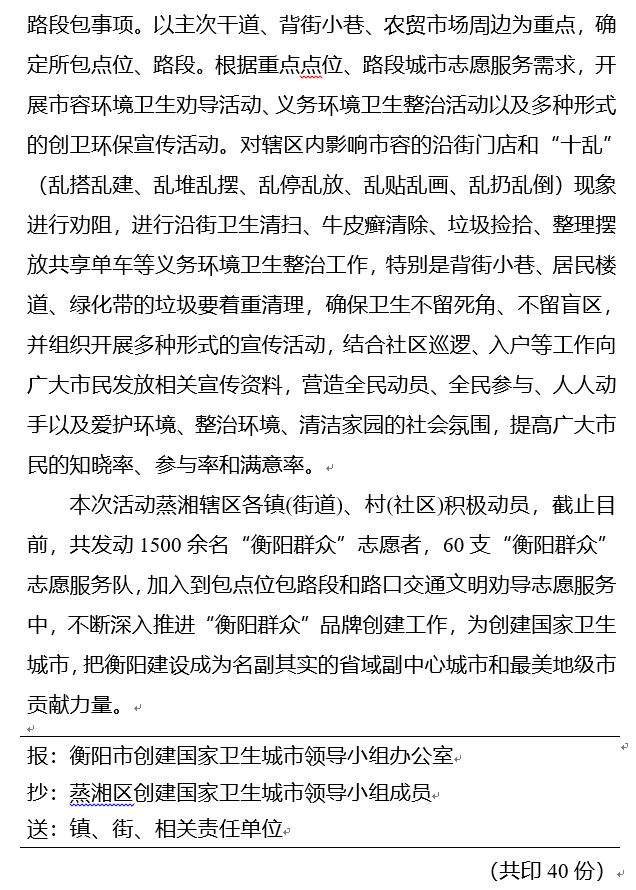 路段包事项。以主次干道、背街小巷、农贸市场周边为重点，确定所包点位、路段。根据重点点位、路段城市志愿服务需求，开展市容环境卫生劝导活动、义务环境卫生整治活动以及多种形式的创卫环保宣传活动。对辖区内影响市容的沿街门店和“十乱”（乱搭乱建、乱堆乱摆、乱停乱放、乱贴乱画、乱扔乱倒）现象进行劝阻，进行沿街卫生清扫、牛皮癣清除、垃圾捡拾、整理摆放共享单车等义务环境卫生整治工作，特别是背街小巷、居民楼道、绿化带的垃圾要着重清理，确保卫生不留死角、不留盲区，并组织开展多种形式的宣传活动，结合社区巡逻、入户等工作向广大市民发放相关宣传资料，营造全民动员、全民参与、人人动手以及爱护环境、整治环境、清洁家园的社会氛围，提高广大市民的知晓率、参与率和满意率。

本次活动蒸湘辖区各镇(街道)、村(社区)积极动员，截止目前，共发动 1500 余名“衡阳群众”志愿者，60 支“衡阳群众”志愿服务队，加入到包点位包路段和路口交通文明劝导志愿服务中，不断深入推进“衡阳群众”品牌创建工作，为创建国家卫生城市，把衡阳建设成为名副其实的省域副中心城市和最美地级市贡献力量。

报：衡阳市创建国家卫生城市领导小组办公室
抄：蒸湘区创建国家卫生城市领导小组成员
送：镇、街、相关责任单位

（共印 40 份）